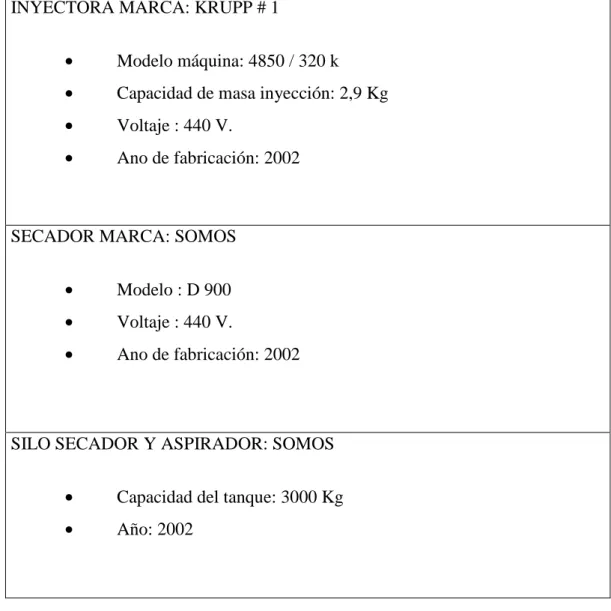 INYECTORA MARCA: KRUPP # 1

• Modelo máquina: 4850 / 320 k
• Capacidad de masa inyección: 2,9 Kg
• Voltaje : 440 V.
• Ano de fabricación: 2002

SECADOR MARCA: SOMOS

• Modelo : D 900
• Voltaje : 440 V.
• Ano de fabricación: 2002

SILO SECADOR Y ASPIRADOR: SOMOS

• Capacidad del tanque: 3000 Kg
• Año: 2002